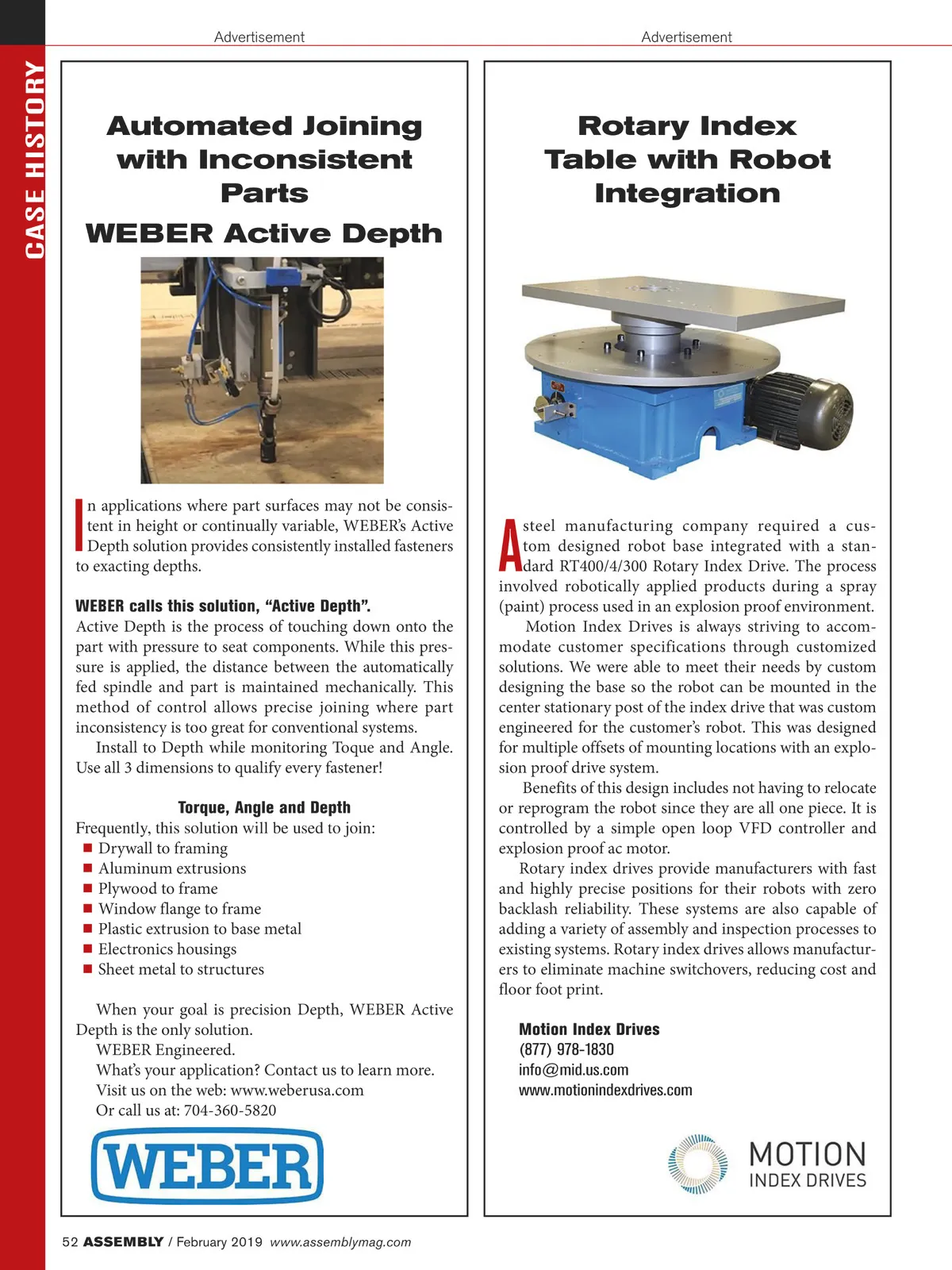 CASE HISTORY

Advertisement

Automated Joining with Inconsistent Parts

WEBER Active Depth

In applications where part surfaces may not be consistent in height or continually variable, WEBER's Active Depth solution provides consistently installed fasteners to exacting depths.

WEBER calls this solution, "Active Depth".
Active Depth is the process of touching down onto the part with pressure to seat components. While this pressure is applied, the distance between the automatically fed spindle and part is maintained mechanically. This method of control allows precise joining where part inconsistency is too great for conventional systems.
Install to Depth while monitoring Toque and Angle. Use all 3 dimensions to qualify every fastener!

Torque, Angle and Depth
Frequently, this solution will be used to join:
■ Drywall to framing
■ Aluminum extrusions
■ Plywood to frame
■ Window flange to frame
■ Plastic extrusion to base metal
■ Electronics housings
■ Sheet metal to structures

When your goal is precision Depth, WEBER Active Depth is the only solution.
WEBER Engineered.
What's your application? Contact us to learn more.
Visit us on the web: www.weberusa.com
Or call us at: 704-360-5820

WEBER

Advertisement

Rotary Index Table with Robot Integration

A steel manufacturing company required a custom designed robot base integrated with a standard RT400/4/300 Rotary Index Drive. The process involved robotically applied products during a spray (paint) process used in an explosion proof environment.
Motion Index Drives is always striving to accommodate customer specifications through customized solutions. We were able to meet their needs by custom designing the base so the robot can be mounted in the center stationary post of the index drive that was custom engineered for the customer's robot. This was designed for multiple offsets of mounting locations with an explosion proof drive system.
Benefits of this design includes not having to relocate or reprogram the robot since they are all one piece. It is controlled by a simple open loop VFD controller and explosion proof ac motor.
Rotary index drives provide manufacturers with fast and highly precise positions for their robots with zero backlash reliability. These systems are also capable of adding a variety of assembly and inspection processes to existing systems. Rotary index drives allows manufacturers to eliminate machine switchovers, reducing cost and floor foot print.

Motion Index Drives
(877) 978-1830
info@mid.us.com
www.motionindexdrives.com

MOTION
INDEX DRIVES

52 ASSEMBLY / February 2019 www.assemblymag.com